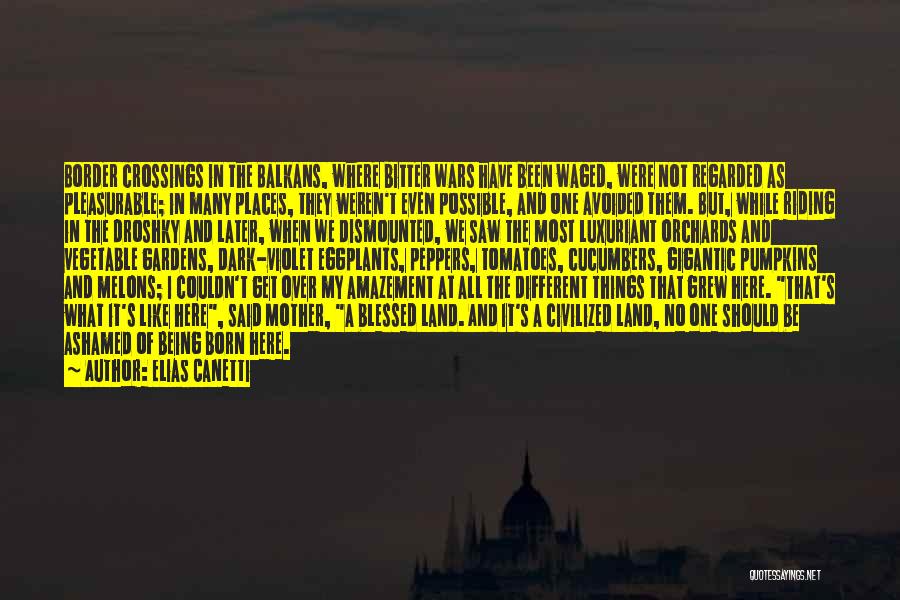 BORDER CROSSINGS IN THE BALKANS, WHERE BITTER WARS HAVE BEEN WAGED, WERE NOT REGARDED AS PLEASURABLE; IN MANY PLACES, THEY WEREN'T EVEN POSSIBLE, AND ONE AVOIDED THEM. BUT, WHILE RIDING IN THE DROSHKY AND LATER, WHEN WE DISMOUNTED, WE SAW THE MOST LUXURIANT ORCHARDS AND VEGETABLE GARDENS, DARK-VIOLET EGGPLANTS, PEPPERS, TOMATOES, CUCUMBERS, GIGANTIC PUMPKINS AND MELONS; I COULDN'T GET OVER MY AMAZEMENT AT ALL THE DIFFERENT THINGS THAT GREW HERE. "THAT'S WHAT IT'S LIKE HERE", SAID MOTHER, "A BLESSED LAND. AND IT'S A CIVILIZED LAND, NO ONE SHOULD BE ASHAMED OF BEING BORN HERE.
— AUTHOR: ELIAS CANETTI

QUOTESSAYINGS.NET